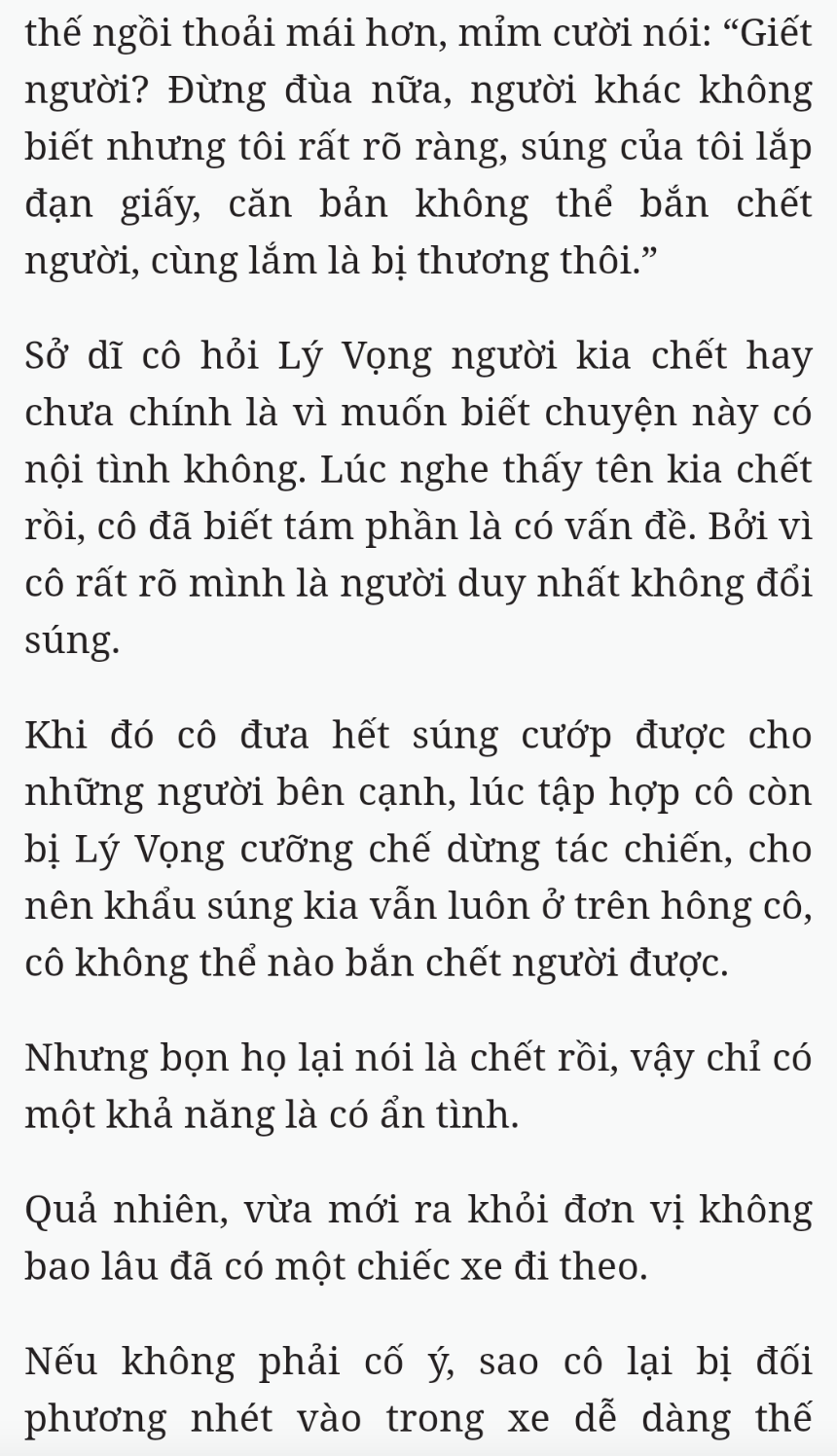 thế ngồi thoải mái hơn, mỉm cười nói: “Giết người? Đừng đùa nữa, người khác không biết nhưng tôi rất rõ ràng, súng của tôi lắp đạn giấy, căn bản không thể bắn chết người, cùng lắm là bị thương thôi.”

Sở dĩ cô hỏi Lý Vọng người kia chết hay chưa chính là vì muốn biết chuyện này có nội tình không. Lúc nghe thấy tên kia chết rồi, cô đã biết tám phần là có vấn đề. Bởi vì cô rất rõ mình là người duy nhất không đổi súng.

Khi đó cô đưa hết súng cướp được cho những người bên cạnh, lúc tập hợp cô còn bị Lý Vọng cưỡng chế dừng tác chiến, cho nên khẩu súng kia vẫn luôn ở trên hông cô, cô không thể nào bắn chết người được.

Nhưng bọn họ lại nói là chết rồi, vậy chỉ có một khả năng là có ẩn tình.

Quả nhiên, vừa mới ra khỏi đơn vị không bao lâu đã có một chiếc xe đi theo.

Nếu không phải cố ý, sao cô lại bị đối phương nhét vào trong xe dễ dàng thế